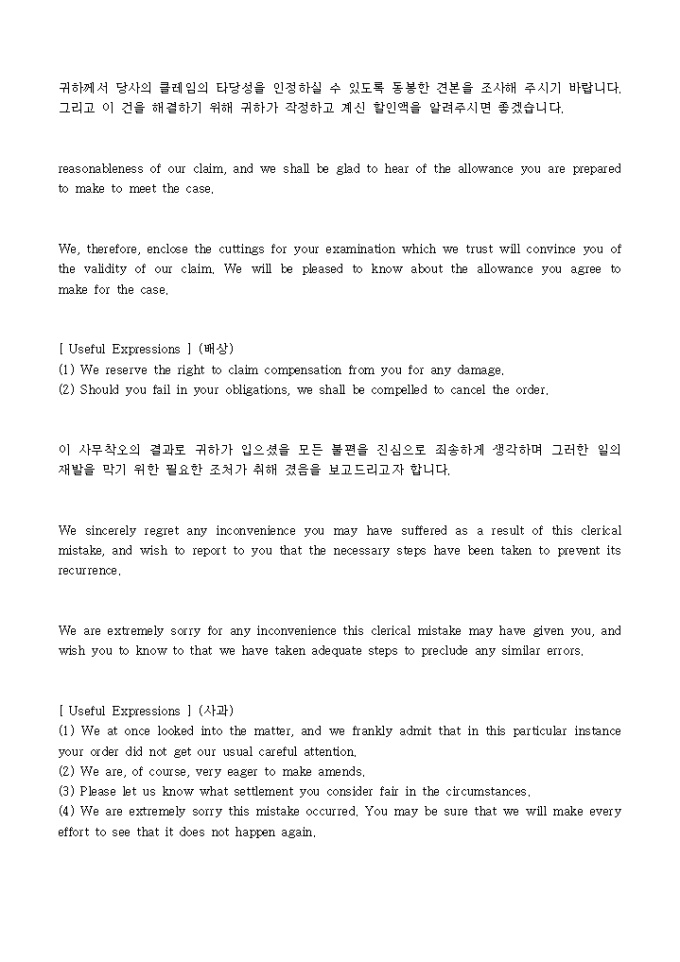 귀하께서 당사의 클레임의 타당성을 인정하실 수 있도록 동봉한 견본을 조사해 주시기 바랍니다. 그리고 이 건을 해결하기 위해 귀하가 작정하고 계신 할인액을 알려주시면 좋겠습니다.

reasonableness of our claim, and we shall be glad to hear of the allowance you are prepared to make to meet the case.

We, therefore, enclose the cuttings for your examination which we trust will convince you of the validity of our claim. We will be pleased to know about the allowance you agree to make for the case.

[ Useful Expressions ] (배상)
(1) We reserve the right to claim compensation from you for any damage.
(2) Should you fail in your obligations, we shall be compelled to cancel the order.

이 사무착오의 결과로 귀하가 입으셨을 모든 불편을 진심으로 죄송하게 생각하며 그러한 일의 재발을 막기 위한 필요한 조처가 취해 졌음을 보고드리고자 합니다.

We sincerely regret any inconvenience you may have suffered as a result of this clerical mistake, and wish to report to you that the necessary steps have been taken to prevent its recurrence.

We are extremely sorry for any inconvenience this clerical mistake may have given you, and wish you to know to that we have taken adequate steps to preclude any similar errors.

[ Useful Expressions ] (사과)
(1) We at once looked into the matter, and we frankly admit that in this particular instance your order did not get our usual careful attention.
(2) We are, of course, very eager to make amends.
(3) Please let us know what settlement you consider fair in the circumstances.
(4) We are extremely sorry this mistake occurred. You may be sure that we will make every effort to see that it does not happen again.